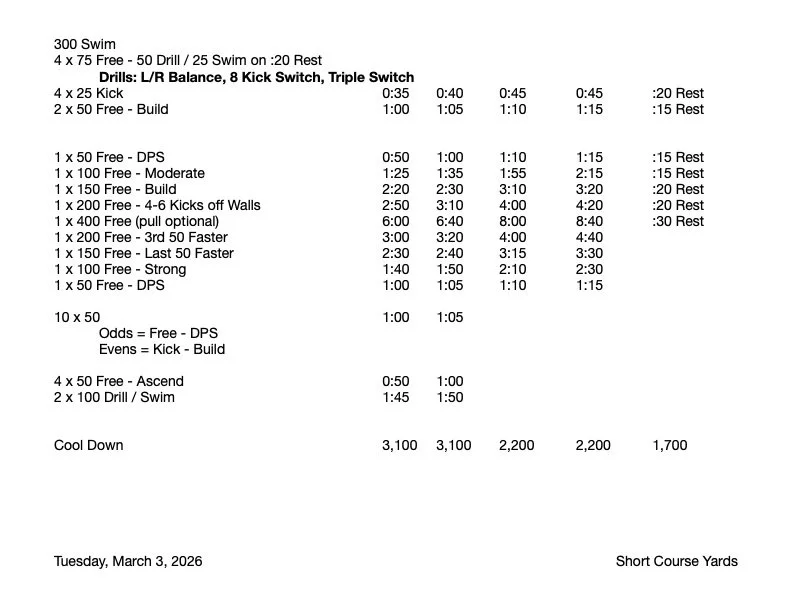 300 Swim
4 x 75 Free - 50 Drill / 25 Swim on :20 Rest
Drills: L/R Balance, 8 Kick Switch, Triple Switch
4 x 25 Kick 0:35 0:40 0:45 0:45 :20 Rest
2 x 50 Free - Build 1:00 1:05 1:10 1:15 :15 Rest

1 x 50 Free - DPS 0:50 1:00 1:10 1:15 :15 Rest
1 x 100 Free - Moderate 1:25 1:35 1:55 2:15 :15 Rest
1 x 150 Free - Build 2:20 2:30 3:10 3:20 :20 Rest
1 x 200 Free - 4-6 Kicks off Walls 2:50 3:10 4:00 4:20 :20 Rest
1 x 400 Free (pull optional) 6:00 6:40 8:00 8:40 :30 Rest
1 x 200 Free - 3rd 50 Faster 3:00 3:20 4:00 4:40
1 x 150 Free - Last 50 Faster 2:30 2:40 3:15 3:30
1 x 100 Free - Strong 1:40 1:50 2:10 2:30
1 x 50 Free - DPS 1:00 1:05 1:10 1:15

10 x 50 1:00 1:05
Odds = Free - DPS
Evens = Kick - Build

4 x 50 Free - Ascend 0:50 1:00
2 x 100 Drill / Swim 1:45 1:50

Cool Down 3,100 3,100 2,200 2,200 1,700

Tuesday, March 3, 2026 Short Course Yards